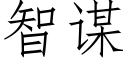 智谋